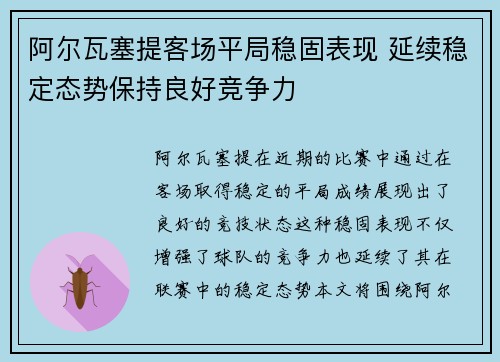 阿尔瓦塞提客场平局稳固表现 延续稳定态势保持良好竞争力

阿尔瓦塞提在近期的比赛中通过在客场取得稳定的平局成绩展现出了良好的竞技状态这种稳固表现不仅增强了球队的竞争力也延续了其在联赛中的稳定态势本文将围绕阿尔